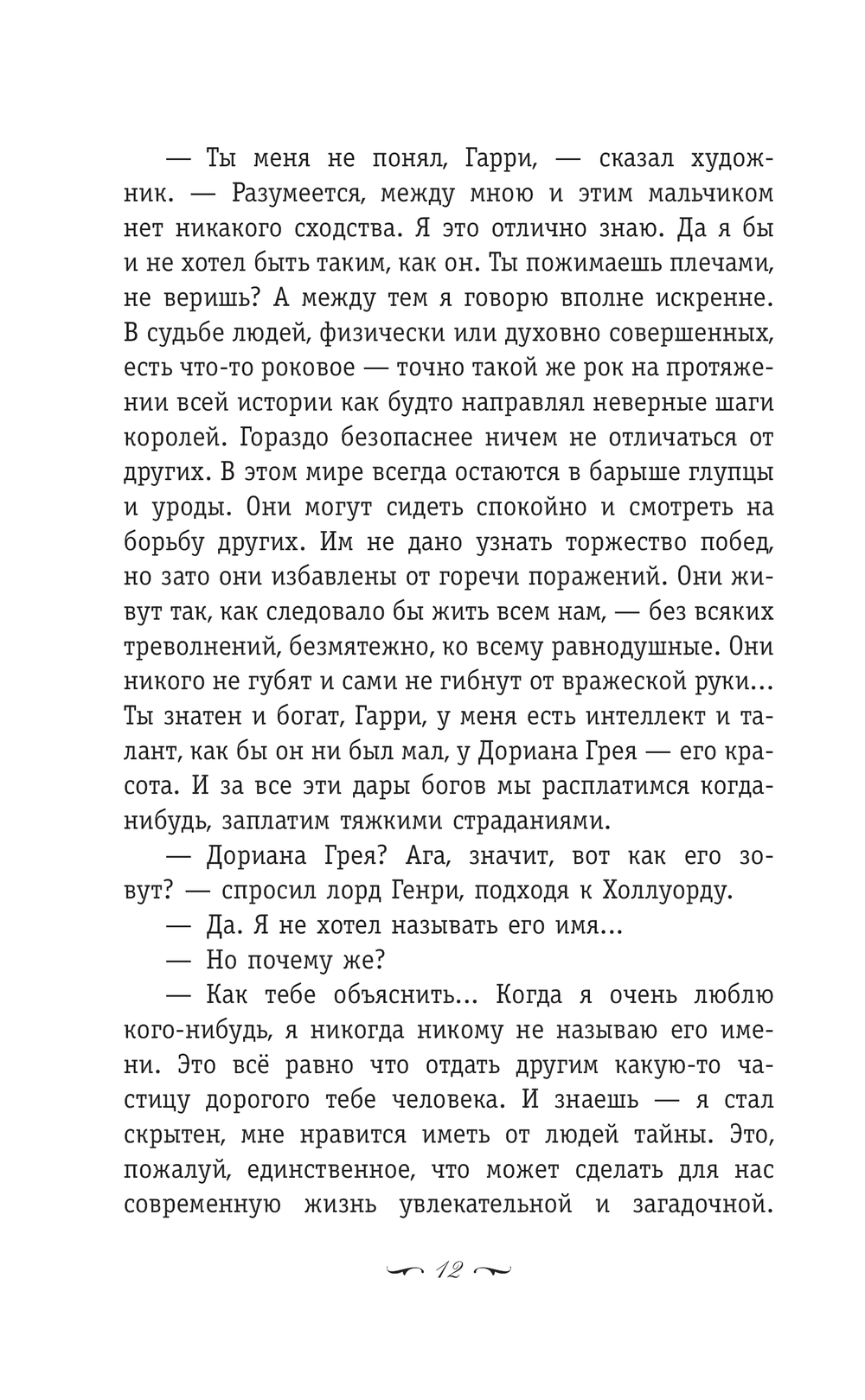 — Ты меня не понял, Гарри, — сказал художник. — Разумеется, между мною и этим мальчиком нет никакого сходства. Я это отлично знаю. Да я бы и не хотел быть таким, как он. Ты пожимаешь плечами, не веришь? А между тем я говорю вполне искренне. В судьбе людей, физически или духовно совершенных, есть что-то роковое — точно такой же рок на протяжении всей истории как будто направлял неверные шаги королей. Гораздо безопаснее ничем не отличаться от других. В этом мире всегда остаются в барыше глупцы и уроды. Они могут сидеть спокойно и смотреть на борьбу других. Им не дано узнать торжество побед, но зато они избавлены от горечи поражений. Они живут так, как следовало бы жить всем нам, — без всяких треволнений, безмятежно, ко всему равнодушные. Они никого не губят и сами не гибнут от вражеской руки... Ты знатен и богат, Гарри, у меня есть интеллект и талант, как бы он ни был мал, у Дориана Грея — его красота. И за все эти дары богов мы расплатимся когда-нибудь, заплатим тяжкими страданиями.

— Дориана Грея? Ага, значит, вот как его зовут? — спросил лорд Генри, подходя к Холлуорду.

— Да. Я не хотел называть его имя...

— Но почему же?

— Как тебе объяснить... Когда я очень люблю кого-нибудь, я никогда никому не называю его имени. Это всё равно что отдать другим какую-то частицу дорогого тебе человека. И знаешь — я стал скрытен, мне нравится иметь от людей тайны. Это, пожалуй, единственное, что может сделать для нас современную жизнь увлекательной и загадочной.

12